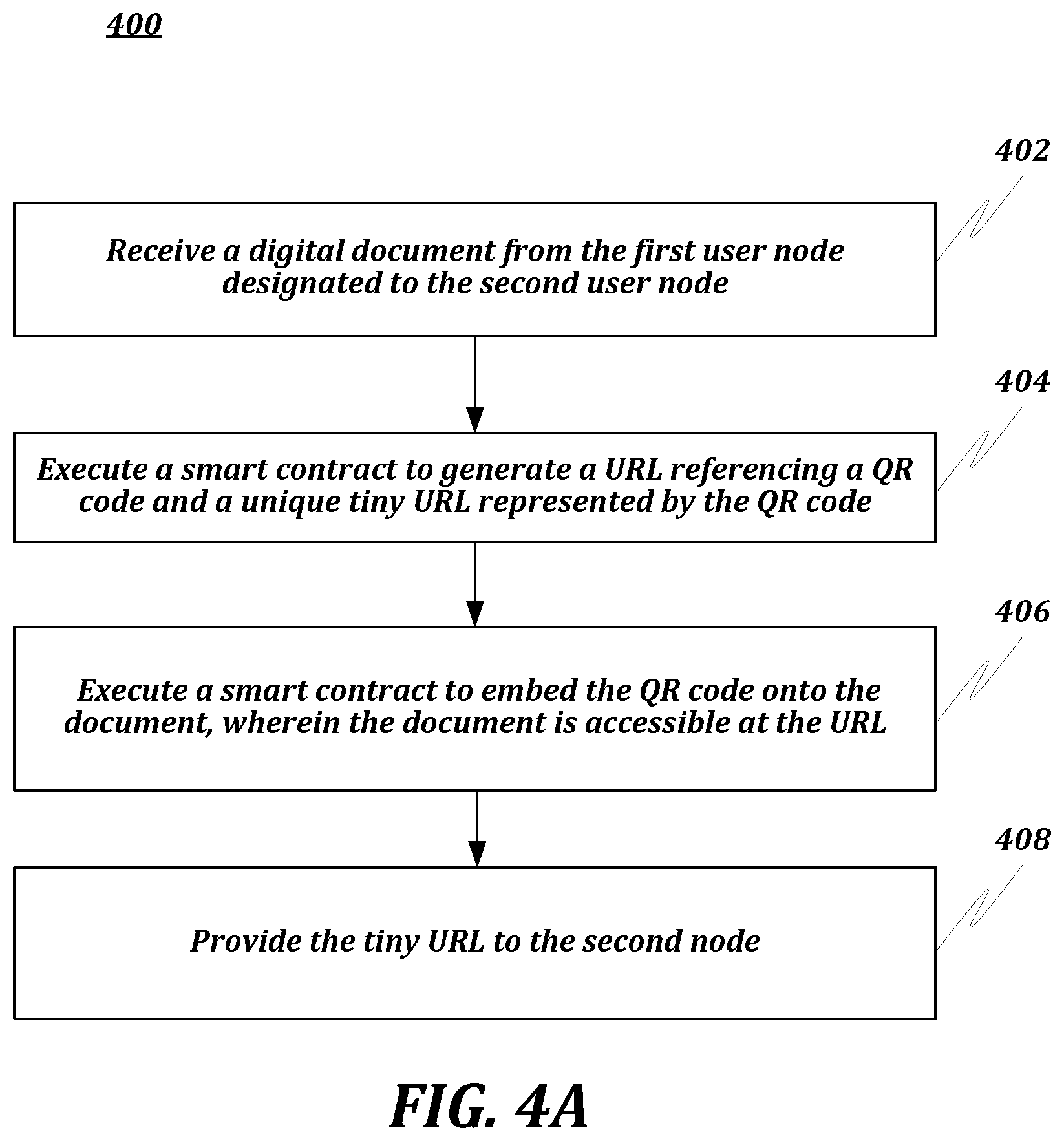 400

402

Receive a digital document from the first user node designated to the second user node

404

Execute a smart contract to generate a URL referencing a QR code and a unique tiny URL represented by the QR code

406

Execute a smart contract to embed the QR code onto the document, wherein the document is accessible at the URL

408

Provide the tiny URL to the second node

FIG. 4A